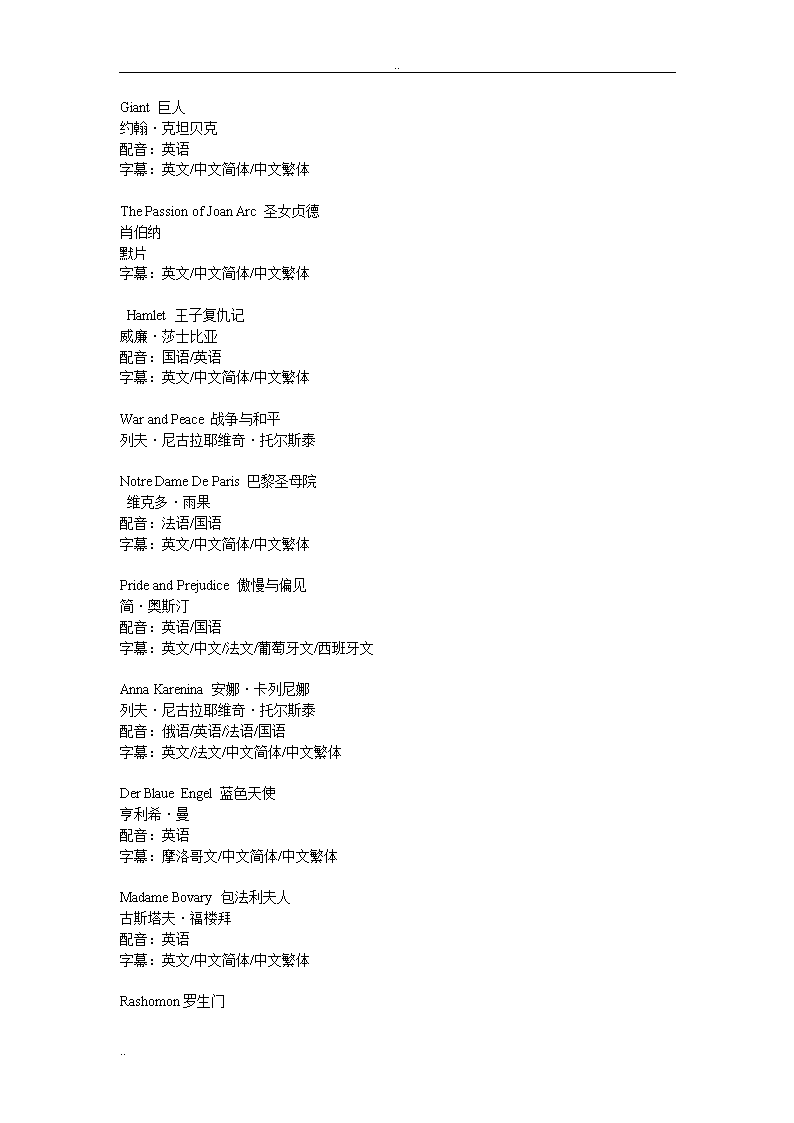 ..

Giant 巨人
约翰・克坦贝克
配音：英语
字幕：英文/中文简体/中文繁体

The Passion of Joan Arc 圣女贞德
肖伯纳
默片
字幕：英文/中文简体/中文繁体

Hamlet 王子复仇记
威廉・莎士比亚
配音：国语/英语
字幕：英文/中文简体/中文繁体

War and Peace 战争与和平
列夫・尼古拉耶维奇・托尔斯泰

Notre Dame De Paris 巴黎圣母院
维克多・雨果
配音：法语/国语
字幕：英文/中文简体/中文繁体

Pride and Prejudice 傲慢与偏见
简・奥斯汀
配音：英语/国语
字幕：英文/中文/法文/葡萄牙文/西班牙文

Anna Karenina 安娜・卡列尼娜
列夫・尼古拉耶维奇・托尔斯泰
配音：俄语/英语/法语/国语
字幕：英文/法文/中文简体/中文繁体

Der Blaue Engel 蓝色天使
亨利希・曼
配音：英语
字幕：摩洛哥文/中文简体/中文繁体

Madame Bovary 包法利夫人
古斯塔夫・福楼拜
配音：英语
字幕：英文/中文简体/中文繁体

Rashomon 罗生门

..